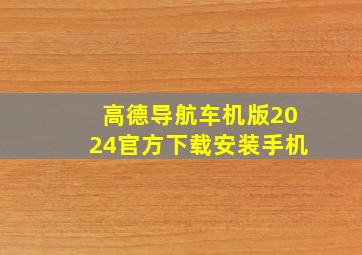 高德导航车机版2024官方下载安装手机